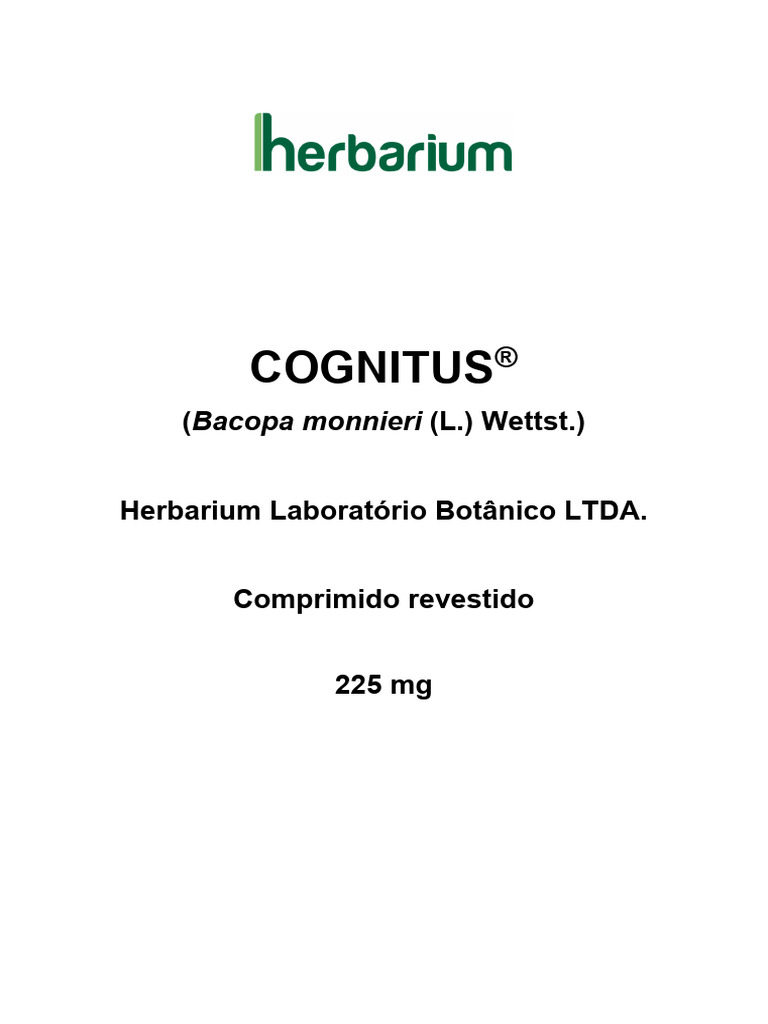 herbarium

COGNITUS®

(Bacopa monnieri (L.) Wettst.)

Herbarium Laboratório Botânico LTDA.

Comprimido revestido

225 mg